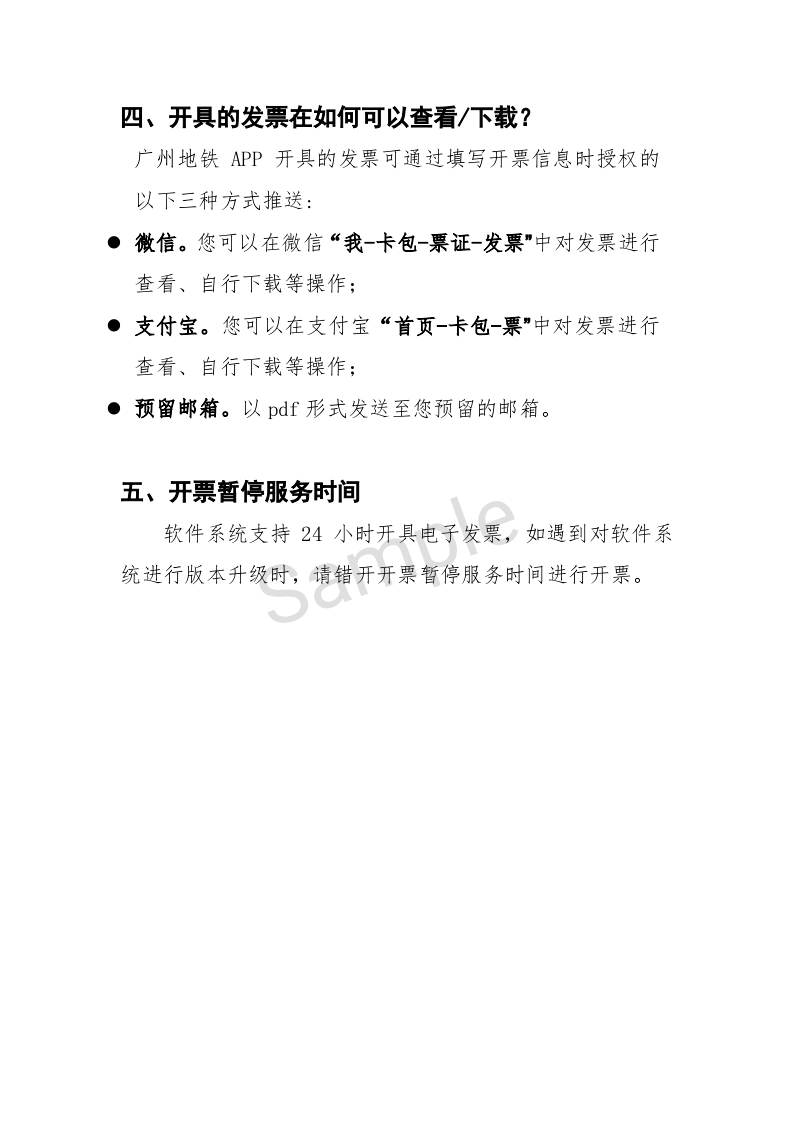 四、开具的发票在如何可以查看/下载？

广州地铁 APP 开具的发票可通过填写开票信息时授权的以下三种方式推送：

● 微信。您可以在微信“我-卡包-票证-发票”中对发票进行查看、自行下载等操作；

● 支付宝。您可以在支付宝“首页-卡包-票”中对发票进行查看、自行下载等操作；

● 预留邮箱。以 pdf 形式发送至您预留的邮箱。

五、开票暂停服务时间

软件系统支持 24 小时开具电子发票，如遇到对软件系统进行版本升级时，请错开开票暂停服务时间进行开票。

Sample